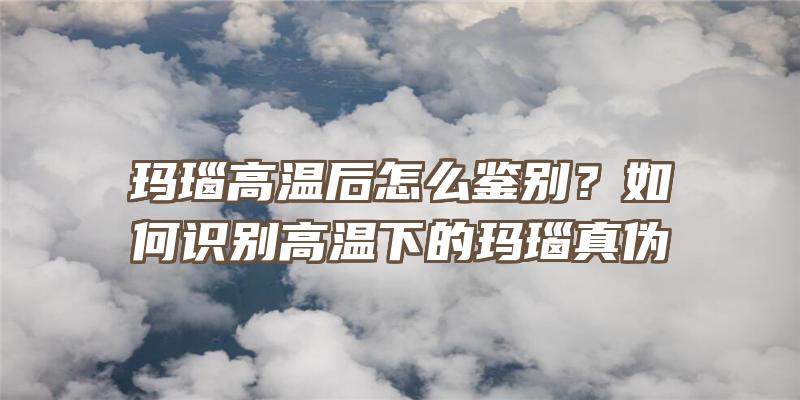 玛瑙高温后怎么鉴别？如何识别高温下的玛瑙真伪